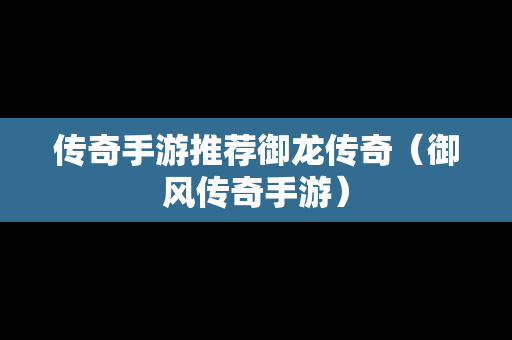 传奇手游推荐御龙传奇（御风传奇手游）